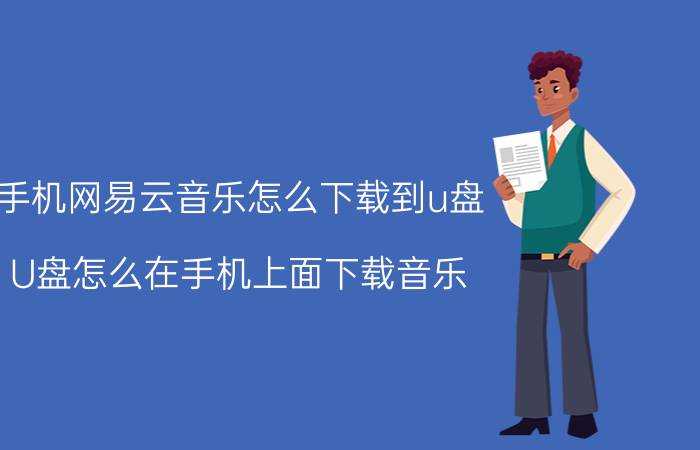 手机网易云音乐怎么下载到u盘

U盘怎么在手机上面下载音乐